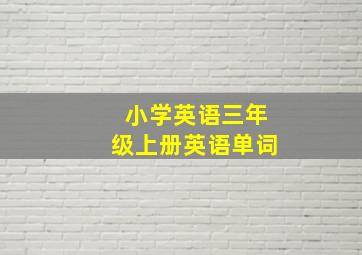 小学英语三年级上册英语单词